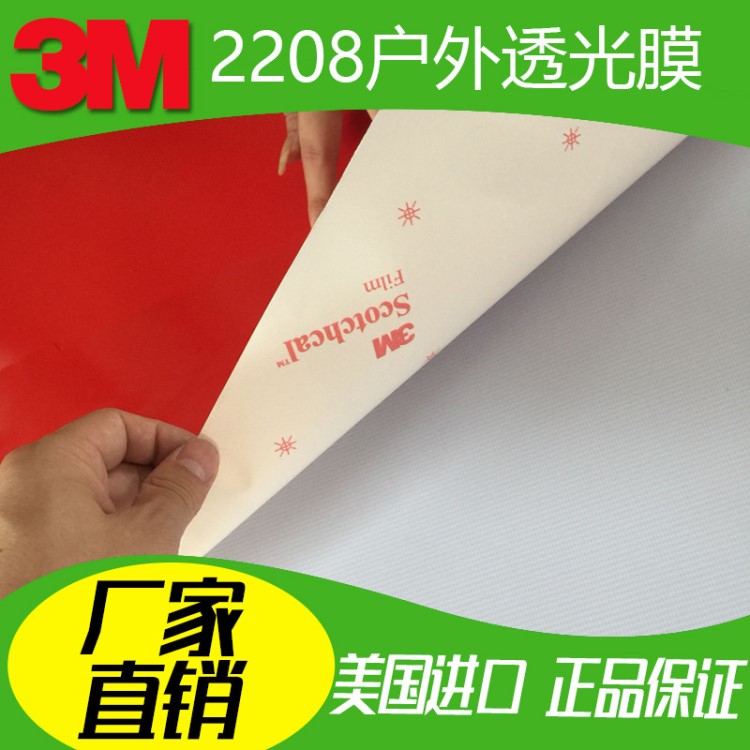 3M 2208户外透光膜

3M Scotchcal™ Film

厂家直销

美国进口 正品保证